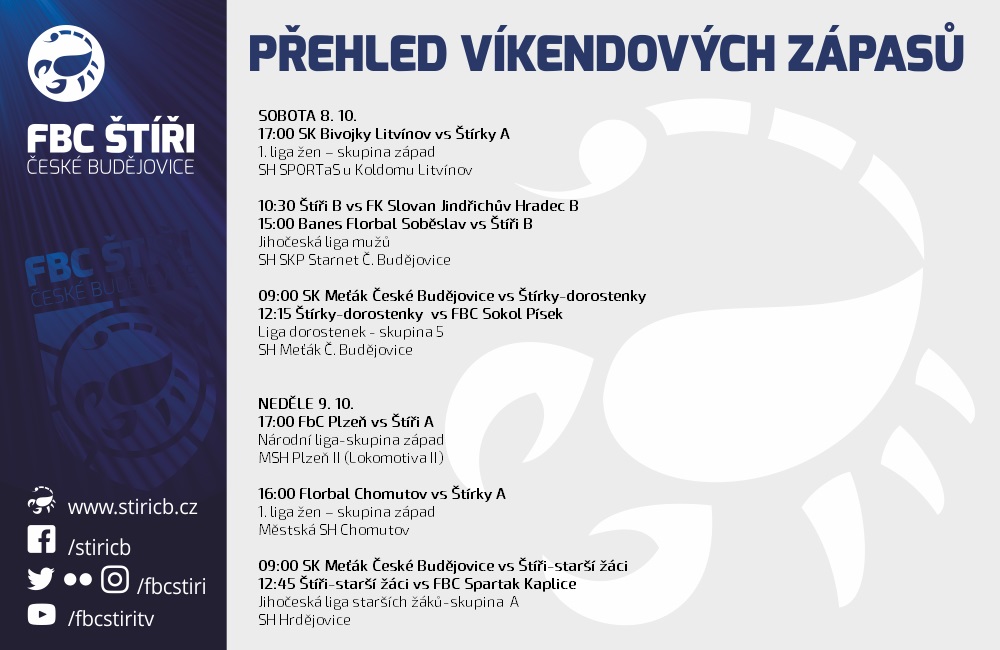 FBC ŠTÍŘI
ČESKÉ BUDĚJOVICE

FBC ŠTÍŘI
ČESKÉ BUDĚJOVICE

www.stiricb.cz
/stiricb
/fbcstiri
/fbcstiritv

PŘEHLED VÍKENDOVÝCH ZÁPASŮ

SOBOTA 8. 10.
17:00 SK Bivojky Litvínov vs Štírky A
1. liga žen – skupina západ
SH SPORTaS u Koldomu Litvínov

10:30 Štíři B vs FK Slovan Jindřichův Hradec B
15:00 Banes Florbal Soběslav vs Štíři B
Jihočeská liga mužů
SH SKP Starnet Č. Budějovice

09:00 SK Meťák České Budějovice vs Štírky-dorostenky
12:15 Štírky-dorostenky vs FBC Sokol Písek
Liga dorostenek - skupina 5
SH Meťák Č. Budějovice

NEDĚLE 9. 10.
17:00 FbC Plzeň vs Štíři A
Národní liga-skupina západ
MSH Plzeň II (Lokomotiva II)

16:00 Florbal Chomutov vs Štírky A
1. liga žen – skupina západ
Městská SH Chomutov

09:00 SK Meťák České Budějovice vs Štíři-starší žáci
12:45 Štíři-starší žáci vs FBC Spartak Kaplice
Jihočeská liga starších žáků-skupina A
SH Hrdějovice